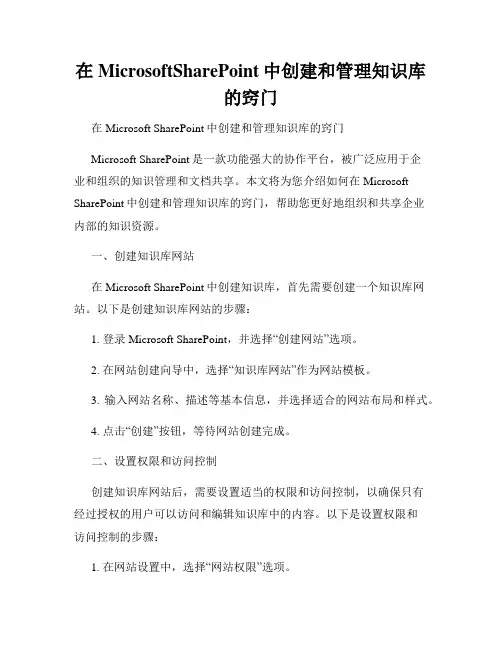 在 MicrosoftSharePoint 中创建和管理知识库的窍门

在 Microsoft SharePoint 中创建和管理知识库的窍门

Microsoft SharePoint 是一款功能强大的协作平台，被广泛应用于企业和组织的知识管理和文档共享。本文将为您介绍如何在 Microsoft SharePoint 中创建和管理知识库的窍门，帮助您更好地组织和共享企业内部的知识资源。

一、创建知识库网站

在 Microsoft SharePoint 中创建知识库，首先需要创建一个知识库网站。以下是创建知识库网站的步骤：

1. 登录 Microsoft SharePoint，并选择“创建网站”选项。

2. 在网站创建向导中，选择“知识库网站”作为网站模板。

3. 输入网站名称、描述等基本信息，并选择适合的网站布局和样式。

4. 点击“创建”按钮，等待网站创建完成。

二、设置权限和访问控制

创建知识库网站后，需要设置适当的权限和访问控制，以确保只有经过授权的用户可以访问和编辑知识库中的内容。以下是设置权限和访问控制的步骤：

1. 在网站设置中，选择“网站权限”选项。